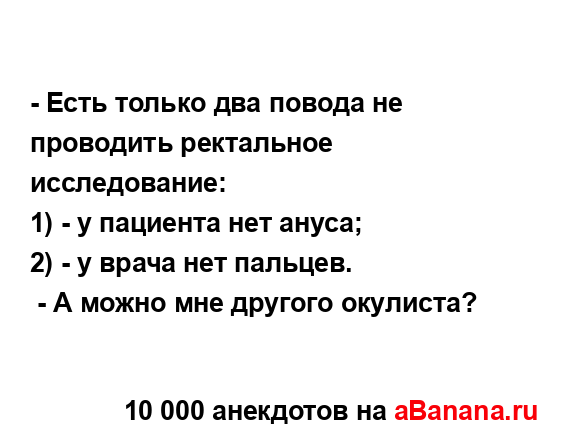 - Есть только два повода не проводить ректальное исследование:
1) - у пациента нет ануса;
2) - у врача нет пальцев.
- А можно мне другого окулиста?

10 000 анекдотов на aBanana.ru